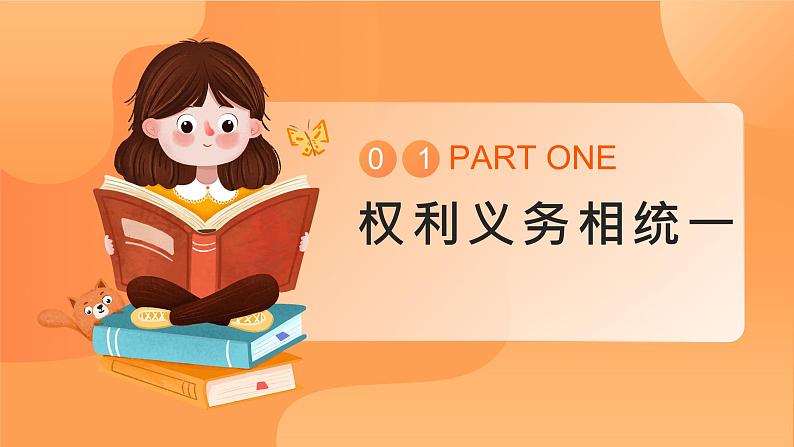 0 1 PART ONE

权利义务相统一